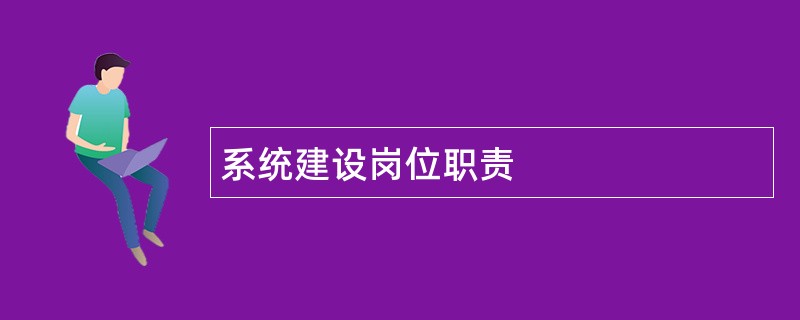 系统建设岗位职责